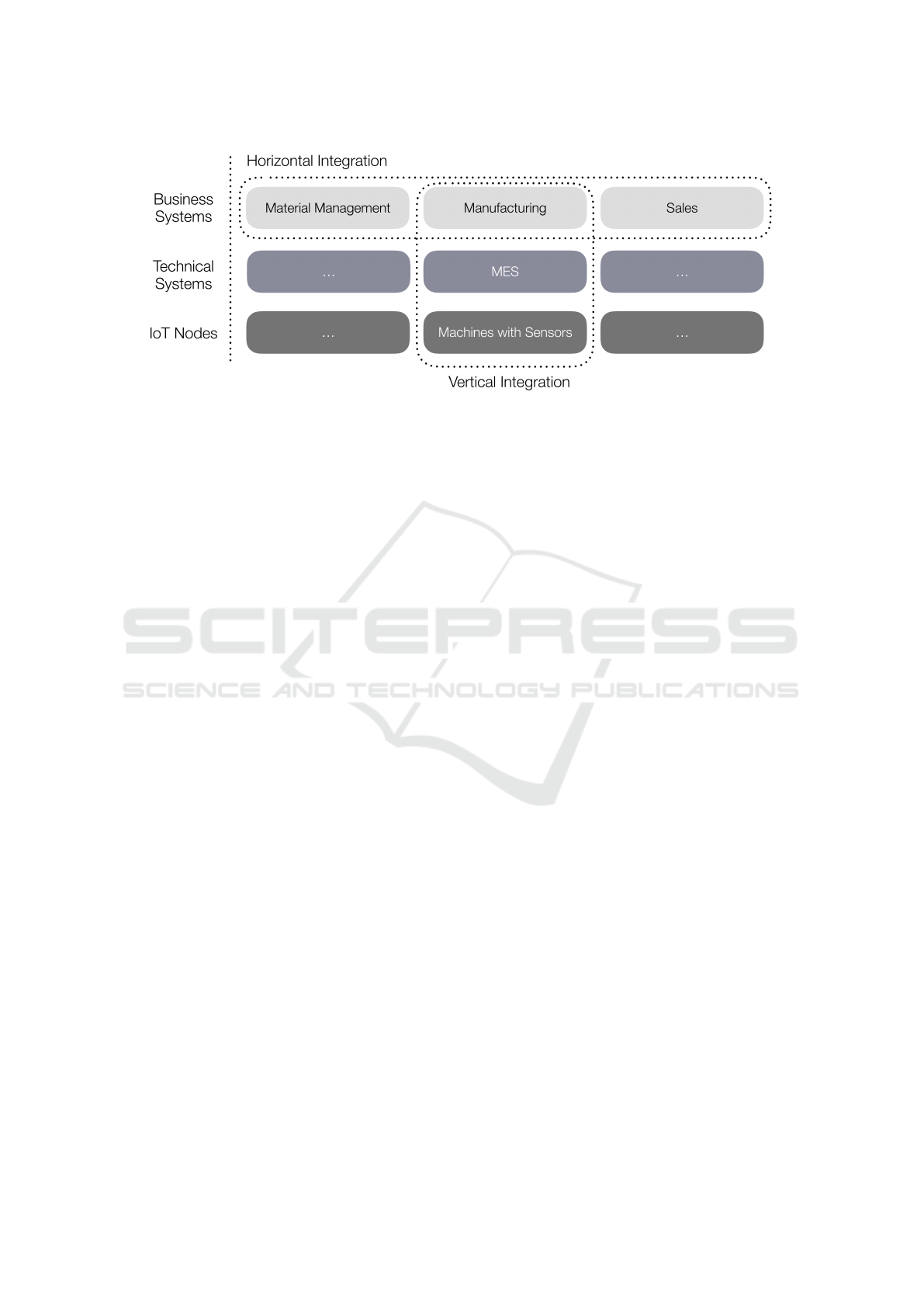 Horizontal Integration

Business Systems

Material Management

Manufacturing

Sales

Technical Systems

...

MES

...

IoT Nodes

...

Machines with Sensors

...

Vertical Integration

SCITEPRESS
SCIENCE AND TECHNOLOGY PUBLICATIONS